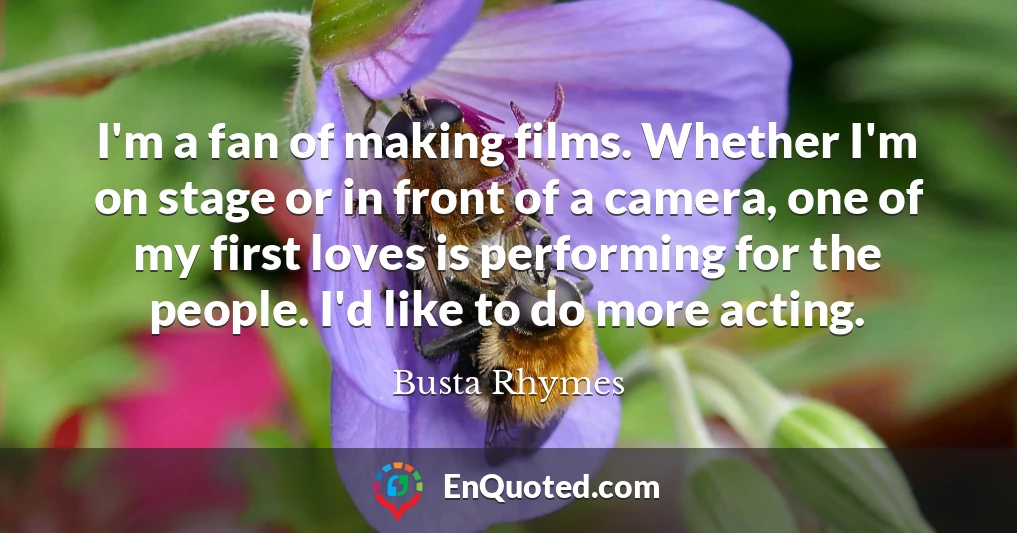 I'm a fan of making films. Whether I'm on stage or in front of a camera, one of my first loves is performing for the people. I'd like to do more acting.

Busta Rhymes

EnQuoted.com